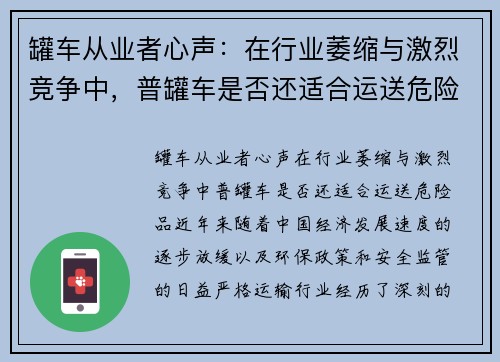 罐车从业者心声：在行业萎缩与激烈竞争中，普罐车是否还适合运送危险

罐车从业者心声在行业萎缩与激烈竞争中普罐车是否还适合运送危险品近年来随着中国经济发展速度的逐步放缓以及环保政策和安全监管的日益严格运输行业经历了深刻的